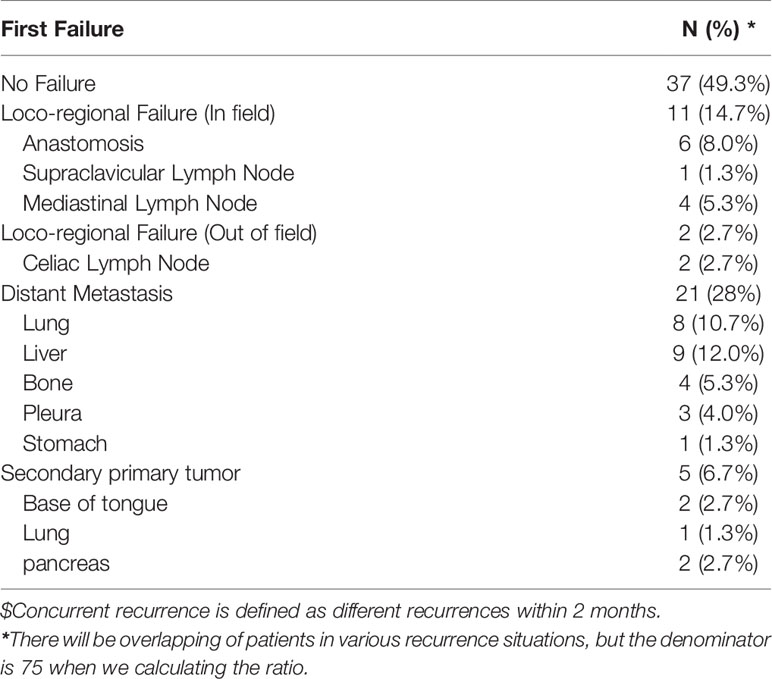 | First Failure | N (%) * |
|---|---|
| No Failure | 37 (49.3%) |
| Loco-regional Failure (In field) | 11 (14.7%) |
| Anastomosis | 6 (8.0%) |
| Supraclavicular Lymph Node | 1 (1.3%) |
| Mediastinal Lymph Node | 4 (5.3%) |
| Loco-regional Failure (Out of field) | 2 (2.7%) |
| Celiac Lymph Node | 2 (2.7%) |
| Distant Metastasis | 21 (28%) |
| Lung | 8 (10.7%) |
| Liver | 9 (12.0%) |
| Bone | 4 (5.3%) |
| Pleura | 3 (4.0%) |
| Stomach | 1 (1.3%) |
| Secondary primary tumor | 5 (6.7%) |
| Base of tongue | 2 (2.7%) |
| Lung | 1 (1.3%) |
| pancreas | 2 (2.7%) |

$Concurrent recurrence is defined as different recurrences within 2 months.
*There will be overlapping of patients in various recurrence situations, but the denominator is 75 when we calculating the ratio.